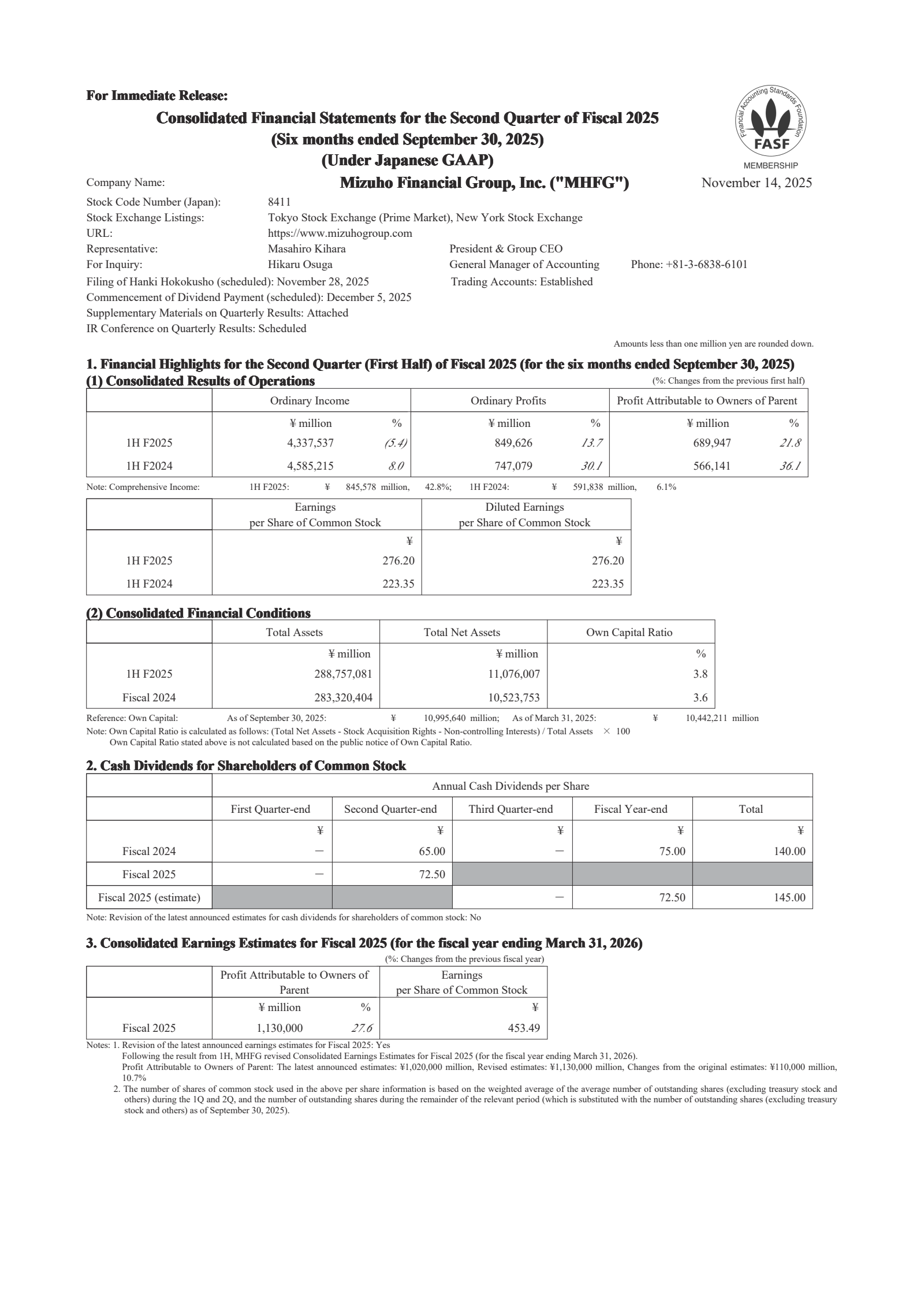 For Immediate Release:

Consolidated Financial Statements for the Second Quarter of Fiscal 2025
(Six months ended September 30, 2025)
(Under Japanese GAAP)

Financial Accounting Standards Foundation
FASF
MEMBERSHIP

Company Name: Mizuho Financial Group, Inc. ("MHFG") November 14, 2025
Stock Code Number (Japan): 8411
Stock Exchange Listings: Tokyo Stock Exchange (Prime Market), New York Stock Exchange
URL: https://www.mizuhogroup.com
Representative: Masahiro Kihara President & Group CEO
For Inquiry: Hikaru Osuga General Manager of Accounting Phone: +81-3-6838-6101
Filing of Hanki Hokokusho (scheduled): November 28, 2025 Trading Accounts: Established
Commencement of Dividend Payment (scheduled): December 5, 2025
Supplementary Materials on Quarterly Results: Attached
IR Conference on Quarterly Results: Scheduled

Amounts less than one million yen are rounded down.

1. Financial Highlights for the Second Quarter (First Half) of Fiscal 2025 (for the six months ended September 30, 2025)
(1) Consolidated Results of Operations
(%: Changes from the previous first half)

| | Ordinary Income | | Ordinary Profits | | Profit Attributable to Owners of Parent | |
|---|---|---|---|---|---|---|
| | ¥ million | % | ¥ million | % | ¥ million | % |
| 1H F2025 | 4,337,537 | (5.4) | 849,626 | 13.7 | 689,947 | 21.8 |
| 1H F2024 | 4,585,215 | 8.0 | 747,079 | 30.1 | 566,141 | 36.1 |

Note: Comprehensive Income: 1H F2025: ¥ 845,578 million, 42.8%; 1H F2024: ¥ 591,838 million, 6.1%

| | Earnings per Share of Common Stock | Diluted Earnings per Share of Common Stock |
|---|---|---|
| | ¥ | ¥ |
| 1H F2025 | 276.20 | 276.20 |
| 1H F2024 | 223.35 | 223.35 |

(2) Consolidated Financial Conditions

| | Total Assets | Total Net Assets | Own Capital Ratio |
|---|---|---|---|
| | ¥ million | ¥ million | % |
| 1H F2025 | 288,757,081 | 11,076,007 | 3.8 |
| Fiscal 2024 | 283,320,404 | 10,523,753 | 3.6 |

Reference: Own Capital: As of September 30, 2025: ¥ 10,995,640 million; As of March 31, 2025: ¥ 10,442,211 million
Note: Own Capital Ratio is calculated as follows: (Total Net Assets - Stock Acquisition Rights - Non-controlling Interests) / Total Assets × 100
Own Capital Ratio stated above is not calculated based on the public notice of Own Capital Ratio.

2. Cash Dividends for Shareholders of Common Stock

| | Annual Cash Dividends per Share | | | | |
|---|---|---|---|---|---|
| | First Quarter-end | Second Quarter-end | Third Quarter-end | Fiscal Year-end | Total |
| | ¥ | ¥ | ¥ | ¥ | ¥ |
| Fiscal 2024 | — | 65.00 | — | 75.00 | 140.00 |
| Fiscal 2025 | — | 72.50 | | | |
| Fiscal 2025 (estimate) | | | — | 72.50 | 145.00 |

Note: Revision of the latest announced estimates for cash dividends for shareholders of common stock: No

3. Consolidated Earnings Estimates for Fiscal 2025 (for the fiscal year ending March 31, 2026)
(%: Changes from the previous fiscal year)

| | Profit Attributable to Owners of Parent | | Earnings per Share of Common Stock |
|---|---|---|---|
| | ¥ million | % | ¥ |
| Fiscal 2025 | 1,130,000 | 27.6 | 453.49 |

Notes: 1. Revision of the latest announced earnings estimates for Fiscal 2025: Yes
Following the result from 1H, MHFG revised Consolidated Earnings Estimates for Fiscal 2025 (for the fiscal year ending March 31, 2026).
Profit Attributable to Owners of Parent: The latest announced estimates: ¥1,020,000 million, Revised estimates: ¥1,130,000 million, Changes from the original estimates: ¥110,000 million, 10.7%
2. The number of shares of common stock used in the above per share information is based on the weighted average of the average number of outstanding shares (excluding treasury stock and others) during the 1Q and 2Q, and the number of outstanding shares during the remainder of the relevant period (which is substituted with the number of outstanding shares (excluding treasury stock and others) as of September 30, 2025).